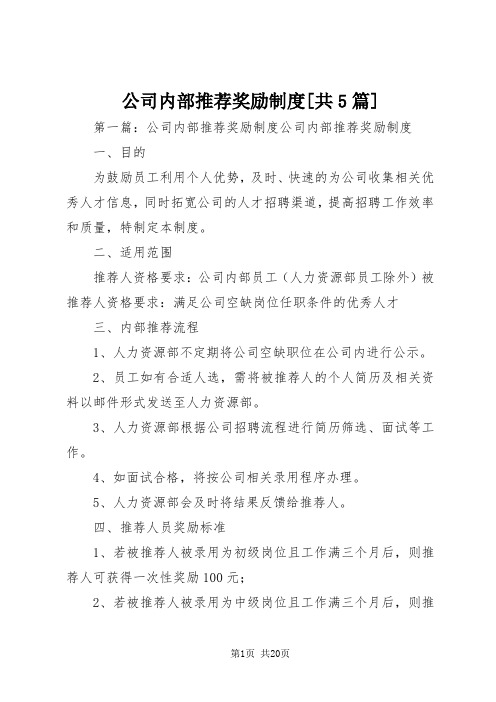 公司内部推荐奖励制度[共5篇]

第一篇：公司内部推荐奖励制度公司内部推荐奖励制度

一、目的

为鼓励员工利用个人优势，及时、快速的为公司收集相关优秀人才信息，同时拓宽公司的人才招聘渠道，提高招聘工作效率和质量，特制定本制度。

二、适用范围

推荐人资格要求：公司内部员工（人力资源部员工除外）被推荐人资格要求：满足公司空缺岗位任职条件的优秀人才

三、内部推荐流程

1、人力资源部不定期将公司空缺职位在公司内进行公示。

2、员工如有合适人选，需将被推荐人的个人简历及相关资料以邮件形式发送至人力资源部。

3、人力资源部根据公司招聘流程进行简历筛选、面试等工作。

4、如面试合格，将按公司相关录用程序办理。

5、人力资源部会及时将结果反馈给推荐人。

四、推荐人员奖励标准

1、若被推荐人被录用为初级岗位且工作满三个月后，则推荐人可获得一次性奖励100元；

2、若被推荐人被录用为中级岗位且工作满三个月后，则推

第1页 共20页